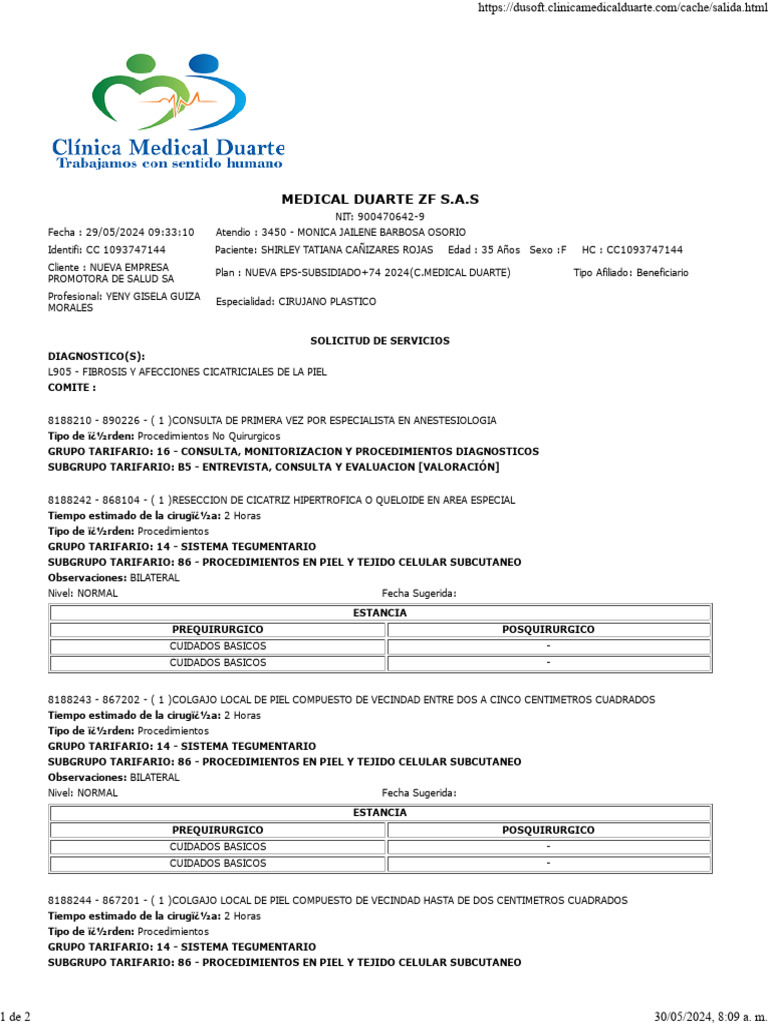 https://dusoft.clinicamedicalduarte.com/cache/salida.html

Clínica Medical Duarte
Trabajamos con sentido humano

MEDICAL DUARTE ZF S.A.S
NIT: 900470642-9

Fecha : 29/05/2024 09:33:10 Atendio : 3450 - MONICA JAILENE BARBOSA OSORIO
Identifi: CC 1093747144 Paciente: SHIRLEY TATIANA CAÑIZARES ROJAS Edad : 35 Años Sexo :F HC : CC1093747144
Cliente : NUEVA EMPRESA PROMOTORA DE SALUD SA Plan : NUEVA EPS-SUBSIDIADO+74 2024(C.MEDICAL DUARTE) Tipo Afiliado: Beneficiario
Profesional: YENY GISELA GUIZA MORALES Especialidad: CIRUJANO PLASTICO

SOLICITUD DE SERVICIOS

DIAGNOSTICO(S):
L905 - FIBROSIS Y AFECCIONES CICATRICIALES DE LA PIEL
COMITE :

8188210 - 890226 - ( 1 )CONSULTA DE PRIMERA VEZ POR ESPECIALISTA EN ANESTESIOLOGIA
Tipo de ï¿½rden: Procedimientos No Quirurgicos
GRUPO TARIFARIO: 16 - CONSULTA, MONITORIZACION Y PROCEDIMIENTOS DIAGNOSTICOS
SUBGRUPO TARIFARIO: B5 - ENTREVISTA, CONSULTA Y EVALUACION [VALORACIÓN]

8188242 - 868104 - ( 1 )RESECCION DE CICATRIZ HIPERTROFICA O QUELOIDE EN AREA ESPECIAL
Tiempo estimado de la cirugï¿½a: 2 Horas
Tipo de ï¿½rden: Procedimientos
GRUPO TARIFARIO: 14 - SISTEMA TEGUMENTARIO
SUBGRUPO TARIFARIO: 86 - PROCEDIMIENTOS EN PIEL Y TEJIDO CELULAR SUBCUTANEO
Observaciones: BILATERAL
Nivel: NORMAL Fecha Sugerida:

| ESTANCIA | |
|---|---|
| PREQUIRURGICO | POSQUIRURGICO |
| CUIDADOS BASICOS | - |
| CUIDADOS BASICOS | - |

8188243 - 867202 - ( 1 )COLGAJO LOCAL DE PIEL COMPUESTO DE VECINDAD ENTRE DOS A CINCO CENTIMETROS CUADRADOS
Tiempo estimado de la cirugï¿½a: 2 Horas
Tipo de ï¿½rden: Procedimientos
GRUPO TARIFARIO: 14 - SISTEMA TEGUMENTARIO
SUBGRUPO TARIFARIO: 86 - PROCEDIMIENTOS EN PIEL Y TEJIDO CELULAR SUBCUTANEO
Observaciones: BILATERAL
Nivel: NORMAL Fecha Sugerida:

| ESTANCIA | |
|---|---|
| PREQUIRURGICO | POSQUIRURGICO |
| CUIDADOS BASICOS | - |
| CUIDADOS BASICOS | - |

8188244 - 867201 - ( 1 )COLGAJO LOCAL DE PIEL COMPUESTO DE VECINDAD HASTA DE DOS CENTIMETROS CUADRADOS
Tiempo estimado de la cirugï¿½a: 2 Horas
Tipo de ï¿½rden: Procedimientos
GRUPO TARIFARIO: 14 - SISTEMA TEGUMENTARIO
SUBGRUPO TARIFARIO: 86 - PROCEDIMIENTOS EN PIEL Y TEJIDO CELULAR SUBCUTANEO

1 de 2 30/05/2024, 8:09 a. m.